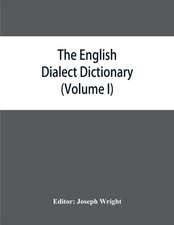 The English Dialect Dictionary (Volume I)

Editor: Joseph Wright